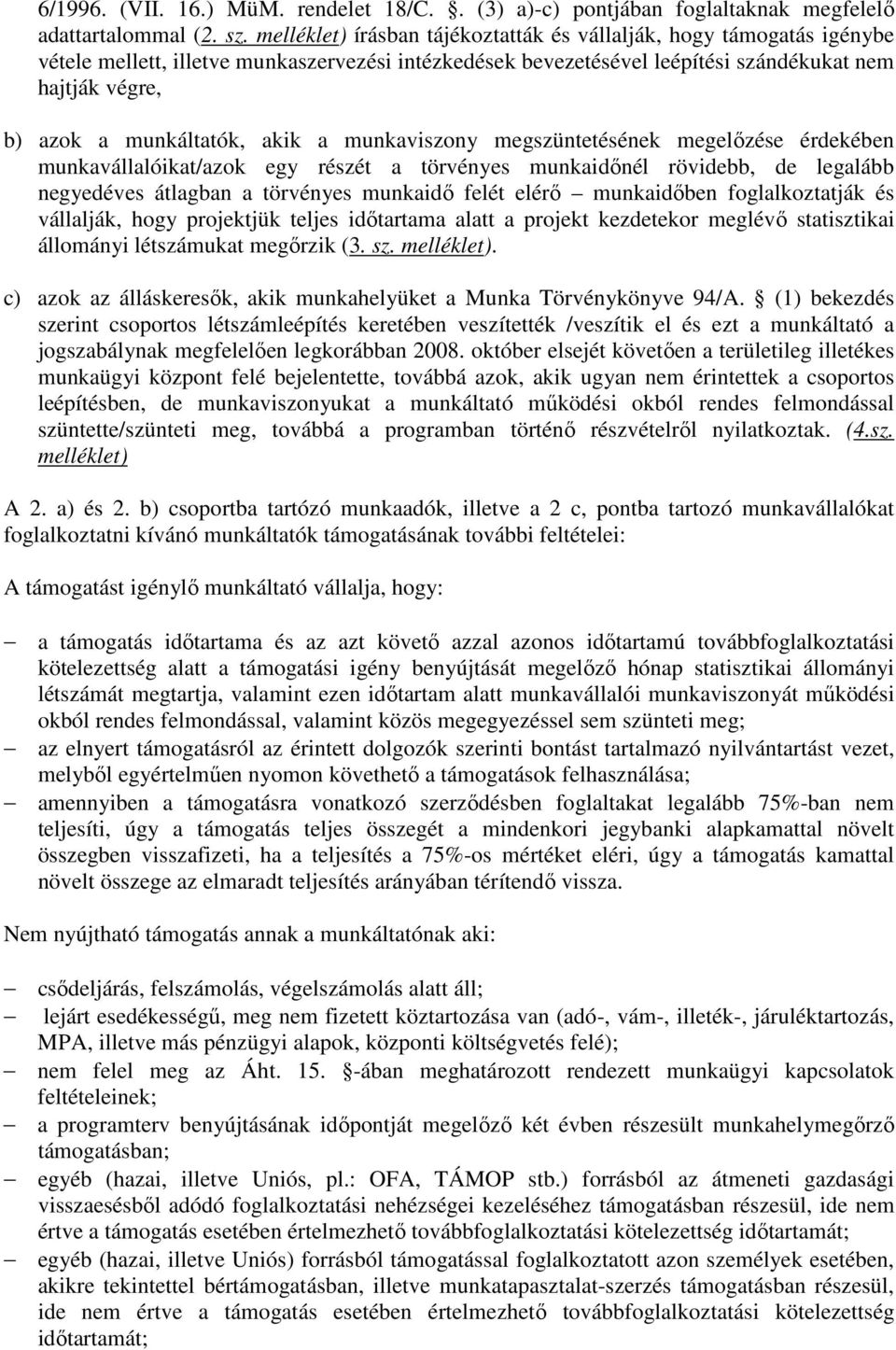 6/1996. (VII. 16.) MüM. rendelet 18/C. . (3) a)-c) pontjában foglaltaknak megfelelő adattartalommal (2. sz. melléklet) írásban tájékoztatták és vállalják, hogy támogatás igénybe vétele mellett, illetve munkaszervezési intézkedések bevezetésével leépítési szándékukat nem hajtják végre,

b) azok a munkáltatók, akik a munkaviszony megszüntetésének megelőzése érdekében munkavállalóikat/azok egy részét a törvényes munkaidőnél rövidebb, de legalább negyedéves átlagban a törvényes munkaidő felét elérő – munkaidőben foglalkoztatják és vállalják, hogy projektjük teljes időtartama alatt a projekt kezdetekor meglévő statisztikai állományi létszámukat megőrzik (3. sz. melléklet).

c) azok az álláskeresők, akik munkahelyüket a Munka Törvénykönyve 94/A.  (1) bekezdés szerint csoportos létszámleépítés keretében veszítették /veszítik el és ezt a munkáltató a jogszabálynak megfelelően legkorábban 2008. október elsejét követően a területileg illetékes munkaügyi központ felé bejelentette, továbbá azok, akik ugyan nem érintettek a csoportos leépítésben, de munkaviszonyukat a munkáltató működési okból rendes felmondással szüntette/szünteti meg, továbbá a programban történő részvételről nyilatkoztak. (4.sz. melléklet)

A 2. a) és 2. b) csoportba tartózó munkaadók, illetve a 2 c, pontba tartozó munkavállalókat foglalkoztatni kívánó munkáltatók támogatásának további feltételei:

A támogatást igénylő munkáltató vállalja, hogy:

– a támogatás időtartama és az azt követő azzal azonos időtartamú továbbfoglalkoztatási kötelezettség alatt a támogatási igény benyújtását megelőző hónap statisztikai állományi létszámát megtartja, valamint ezen időtartam alatt munkavállalói munkaviszonyát működési okból rendes felmondással, valamint közös megegyezéssel sem szünteti meg;
– az elnyert támogatásról az érintett dolgozók szerinti bontást tartalmazó nyilvántartást vezet, melyből egyértelműen nyomon követhető a támogatások felhasználása;
– amennyiben a támogatásra vonatkozó szerződésben foglaltakat legalább 75%-ban nem teljesíti, úgy a támogatás teljes összegét a mindenkori jegybanki alapkamattal növelt összegben visszafizeti, ha a teljesítés a 75%-os mértéket eléri, úgy a támogatás kamattal növelt összege az elmaradt teljesítés arányában térítendő vissza.

Nem nyújtható támogatás annak a munkáltatónak aki:

– csődeljárás, felszámolás, végelszámolás alatt áll;
– lejárt esedékességű, meg nem fizetett köztartozása van (adó-, vám-, illeték-, járuléktartozás, MPA, illetve más pénzügyi alapok, központi költségvetés felé);
– nem felel meg az Áht. 15. -ában meghatározott rendezett munkaügyi kapcsolatok feltételeinek;
– a programterv benyújtásának időpontját megelőző két évben részesült munkahelymegőrző támogatásban;
– egyéb (hazai, illetve Uniós, pl.: OFA, TÁMOP stb.) forrásból az átmeneti gazdasági visszaesésből adódó foglalkoztatási nehézségei kezeléséhez támogatásban részesül, ide nem értve a támogatás esetében értelmezhető továbbfoglalkoztatási kötelezettség időtartamát;
– egyéb (hazai, illetve Uniós) forrásból támogatással foglalkoztatott azon személyek esetében, akikre tekintettel bértámogatásban, illetve munkatapasztalat-szerzés támogatásban részesül, ide nem értve a támogatás esetében értelmezhető továbbfoglalkoztatási kötelezettség időtartamát;